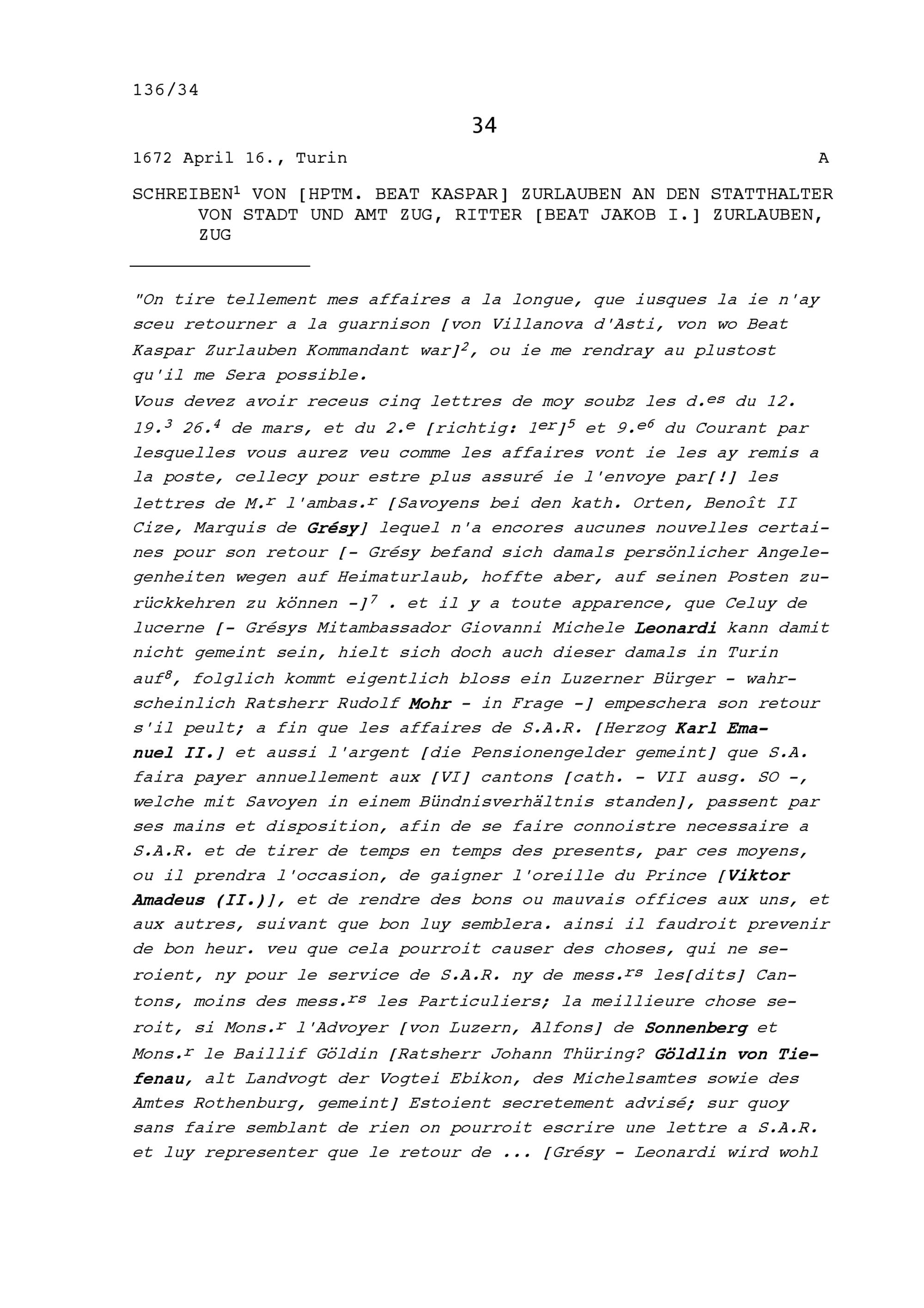 136/34

34

1672 April 16., Turin A

SCHREIBEN$^1$ VON [HPTM. BEAT KASPAR] ZURLAUBEN AN DEN STATTHALTER VON STADT UND AMT ZUG, RITTER [BEAT JAKOB I.] ZURLAUBEN, ZUG

"On tire tellement mes affaires a la longue, que iusques la ie n'ay sceu retourner a la guarnison [von Villanova d'Asti, von wo Beat Kaspar Zurlauben Kommandant war]$^2$, ou ie me rendray au plustost qu'il me Sera possible.
Vous devez avoir receus cinq lettres de moy soubz les d.$^{es}$ du 12. 19.$^3$ 26.$^4$ de mars, et du 2.$^e$ [richtig: 1$^{er}$]$^5$ et 9.$^{e6}$ du Courant par lesquelles vous aurez veu comme les affaires vont ie les ay remis a la poste, cellecy pour estre plus assuré ie l'envoye par[!] les lettres de M.$^r$ l'ambas.$^r$ [Savoyens bei den kath. Orten, Benoît II Cize, Marquis de Grésy] lequel n'a encores aucunes nouvelles certaines pour son retour [- Grésy befand sich damals persönlicher Angelegenheiten wegen auf Heimaturlaub, hoffte aber, auf seinen Posten zurückkehren zu können -]$^7$ . et il y a toute apparence, que Celuy de lucerne [- Grésys Mitambassador Giovanni Michele Leonardi kann damit nicht gemeint sein, hielt sich doch auch dieser damals in Turin auf$^8$, folglich kommt eigentlich bloss ein Luzerner Bürger - wahrscheinlich Ratsherr Rudolf Mohr - in Frage -] empeschera son retour s'il peult; a fin que les affaires de S.A.R. [Herzog Karl Emanuel II.] et aussi l'argent [die Pensionengelder gemeint] que S.A. faira payer annuellement aux [VI] cantons [cath. - VII ausg. SO -, welche mit Savoyen in einem Bündnisverhältnis standen], passent par ses mains et disposition, afin de se faire connoistre necessaire a S.A.R. et de tirer de temps en temps des presents, par ces moyens, ou il prendra l'occasion, de gaigner l'oreille du Prince [Viktor Amadeus (II.)], et de rendre des bons ou mauvais offices aux uns, et aux autres, suivant que bon luy semblera. ainsi il faudroit prevenir de bon heur. veu que cela pourroit causer des choses, qui ne seroient, ny pour le service de S.A.R. ny de mess.$^{rs}$ les[dits] Cantons, moins des mess.$^{rs}$ les Particuliers; la meillieure chose seroit, si Mons.$^r$ l'Advoyer [von Luzern, Alfons] de Sonnenberg et Mons.$^r$ le Baillif Göldin [Ratsherr Johann Thüring? Göldlin von Tiefenau, alt Landvogt der Vogtei Ebikon, des Michelsamtes sowie des Amtes Rothenburg, gemeint] Estoient secretement advisé; sur quoy sans faire semblant de rien on pourroit escrire une lettre a S.A.R. et luy representer que le retour de ... [Grésy - Leonardi wird wohl